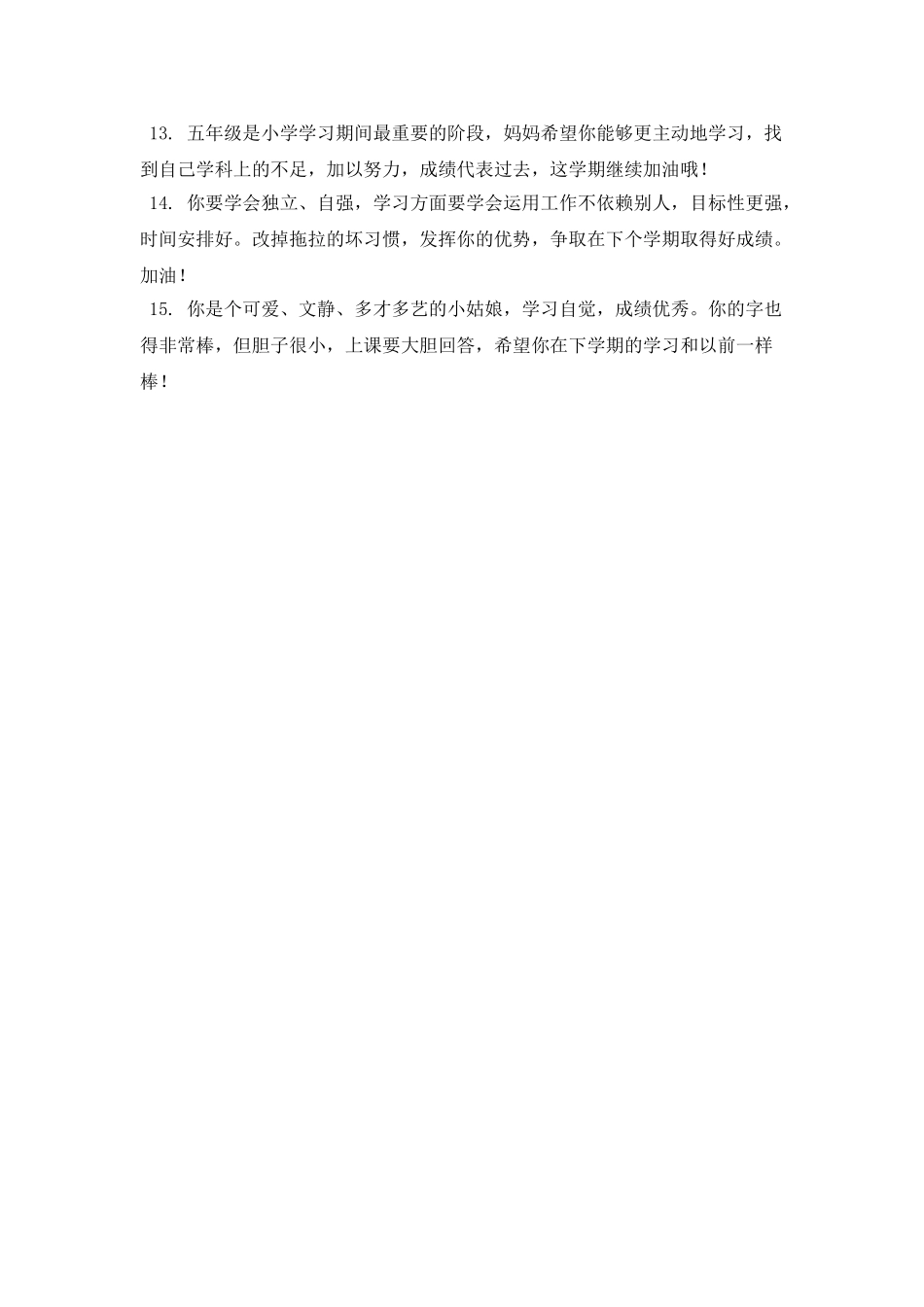 13.五年级是小学学习期间最重要的阶段，妈妈希望你能够更主动地学习，找到自己学科上的不足，加以努力，成绩代表过去，这学期继续加油哦！

14.你要学会独立、自强，学习方面要学会运用工作不依赖别人，目标性更强，时间安排好。改掉拖拉的坏习惯，发挥你的优势，争取在下个学期取得好成绩。加油！

15.你是个可爱、文静、多才多艺的小姑娘，学习自觉，成绩优秀。你的字也得非常棒，但胆子很小，上课要大胆回答，希望你在下学期的学习和以前一样棒！